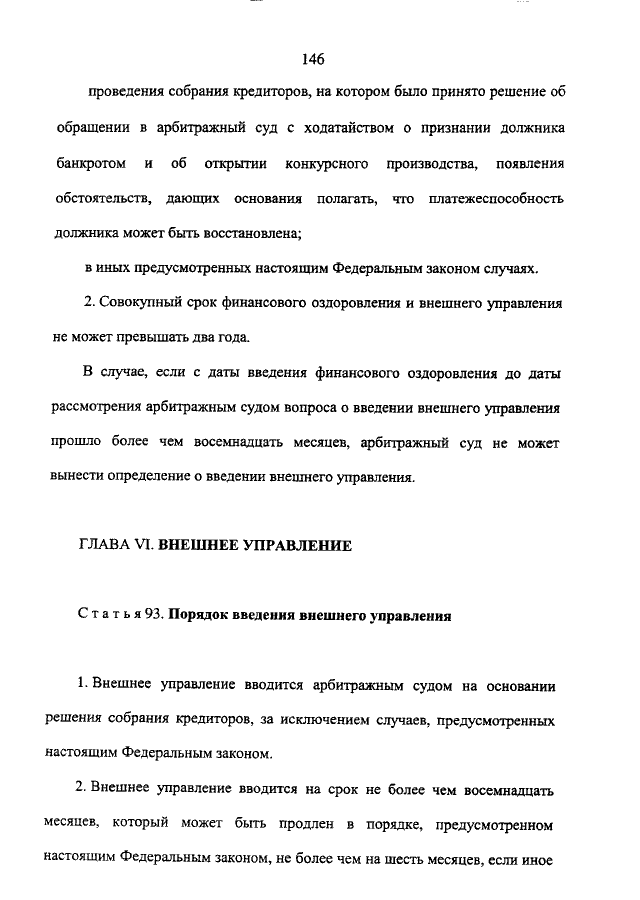 146

проведения собрания кредиторов, на котором было принято решение об обращении в арбитражный суд с ходатайством о признании должника банкротом и об открытии конкурсного производства, появления обстоятельств, дающих основания полагать, что платежеспособность должника может быть восстановлена;

в иных предусмотренных настоящим Федеральным законом случаях.

2. Совокупный срок финансового оздоровления и внешнего управления не может превышать два года.

В случае, если с даты введения финансового оздоровления до даты рассмотрения арбитражным судом вопроса о введении внешнего управления прошло более чем восемнадцать месяцев, арбитражный суд не может вынести определение о введении внешнего управления.

ГЛАВА VI. ВНЕШНЕЕ УПРАВЛЕНИЕ

Статья 93. Порядок введения внешнего управления

1. Внешнее управление вводится арбитражным судом на основании решения собрания кредиторов, за исключением случаев, предусмотренных настоящим Федеральным законом.

2. Внешнее управление вводится на срок не более чем восемнадцать месяцев, который может быть продлен в порядке, предусмотренном настоящим Федеральным законом, не более чем на шесть месяцев, если иное